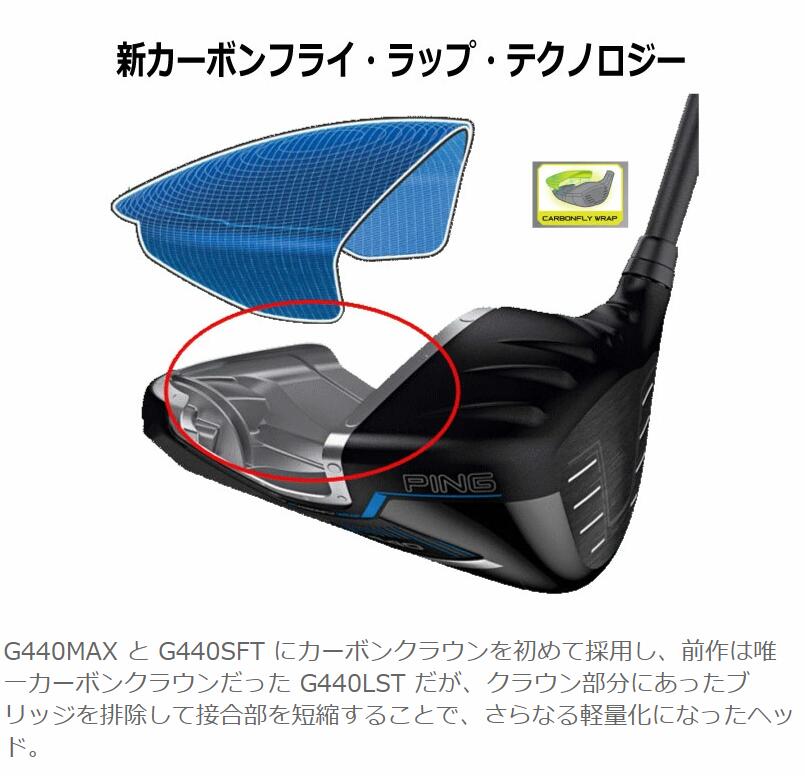 新カーボンフライ・ラップ・テクノロジー

CARBONFLY WRAP

PING

G440MAX と G440SFT にカーボンクラウンを初めて採用し、前作は唯一カーボンクラウンだった G440LST だが、クラウン部分にあったブリッジを排除して接合部を短縮することで、さらなる軽量化になったヘッド。